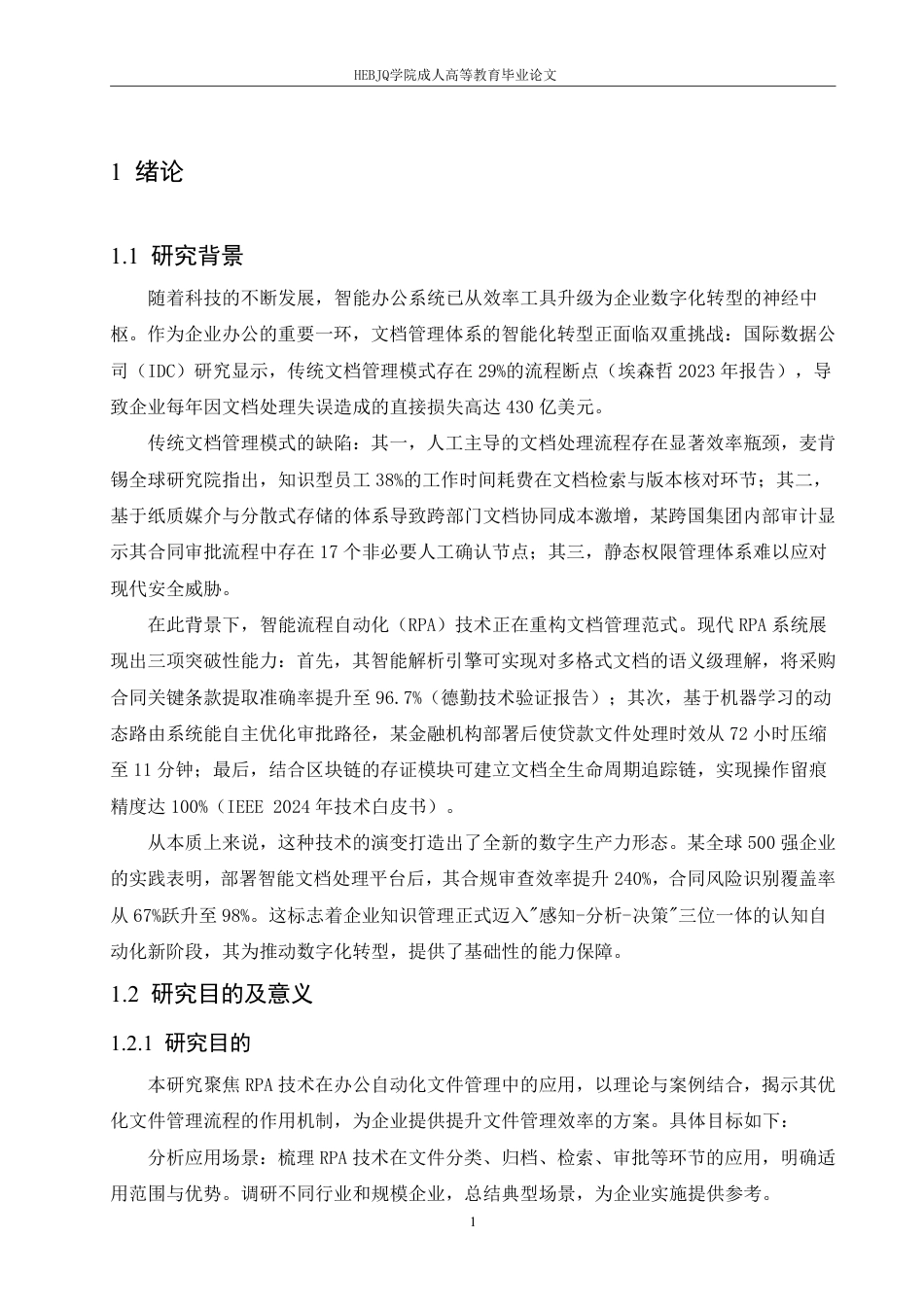 HEBJQ学院成人高等教育毕业论文

1 绪论

1.1 研究背景

随着科技的不断发展，智能办公系统已从效率工具升级为企业数字化转型的神经中枢。作为企业办公的重要一环，文档管理体系的智能化转型正面临双重挑战：国际数据公司（IDC）研究显示，传统文档管理模式存在 29%的流程断点（埃森哲 2023 年报告），导致企业每年因文档处理失误造成的直接损失高达 430 亿美元。

传统文档管理模式的缺陷：其一，人工主导的文档处理流程存在显著效率瓶颈，麦肯锡全球研究院指出，知识型员工 38%的工作时间耗费在文档检索与版本核对环节；其二，基于纸质媒介与分散式存储的体系导致跨部门文档协同成本激增，某跨国集团内部审计显示其合同审批流程中存在 17 个非必要人工确认节点；其三，静态权限管理体系难以应对现代安全威胁。

在此背景下，智能流程自动化（RPA）技术正在重构文档管理范式。现代 RPA 系统展现出三项突破性能力：首先，其智能解析引擎可实现对多格式文档的语义级理解，将采购合同关键条款提取准确率提升至 96.7%（德勤技术验证报告）；其次，基于机器学习的动态路由系统能自主优化审批路径，某金融机构部署后使贷款文件处理时效从 72 小时压缩至 11 分钟；最后，结合区块链的存证模块可建立文档全生命周期追踪链，实现操作留痕精度达 100%（IEEE 2024 年技术白皮书）。

从本质上来说，这种技术的演变打造出了全新的数字生产力形态。某全球 500 强企业的实践表明，部署智能文档处理平台后，其合规审查效率提升 240%，合同风险识别覆盖率从 67%跃升至 98%。这标志着企业知识管理正式迈入"感知-分析-决策"三位一体的认知自动化新阶段，其为推动数字化转型，提供了基础性的能力保障。

1.2 研究目的及意义

1.2.1 研究目的

本研究聚焦 RPA 技术在办公自动化文件管理中的应用，以理论与案例结合，揭示其优化文件管理流程的作用机制，为企业提供提升文件管理效率的方案。具体目标如下：

分析应用场景：梳理 RPA 技术在文件分类、归档、检索、审批等环节的应用，明确适用范围与优势。调研不同行业和规模企业，总结典型场景，为企业实施提供参考。

1